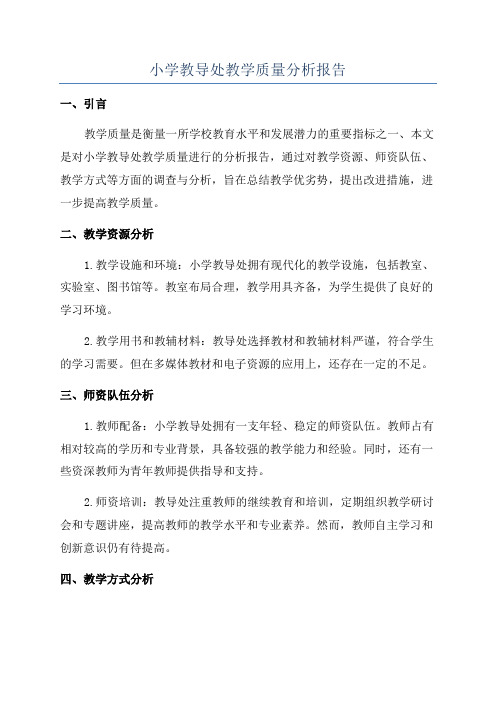 小学教导处教学质量分析报告

一、引言

教学质量是衡量一所学校教育水平和发展潜力的重要指标之一、本文是对小学教导处教学质量进行的分析报告，通过对教学资源、师资队伍、教学方式等方面的调查与分析，旨在总结教学优劣势，提出改进措施，进一步提高教学质量。

二、教学资源分析

1.教学设施和环境：小学教导处拥有现代化的教学设施，包括教室、实验室、图书馆等。教室布局合理，教学用具齐备，为学生提供了良好的学习环境。

2.教学用书和教辅材料：教导处选择教材和教辅材料严谨，符合学生的学习需要。但在多媒体教材和电子资源的应用上，还存在一定的不足。

三、师资队伍分析

1.教师配备：小学教导处拥有一支年轻、稳定的师资队伍。教师占有相对较高的学历和专业背景，具备较强的教学能力和经验。同时，还有一些资深教师为青年教师提供指导和支持。

2.师资培训：教导处注重教师的继续教育和培训，定期组织教学研讨会和专题讲座，提高教师的教学水平和专业素养。然而，教师自主学习和创新意识仍有待提高。

四、教学方式分析